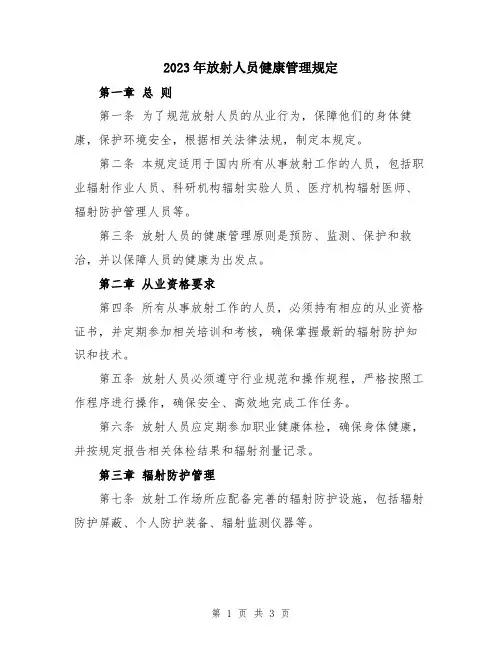 2023年放射人员健康管理规定

第一章 总 则

第一条 为了规范放射人员的从业行为，保障他们的身体健康，保护环境安全，根据相关法律法规，制定本规定。

第二条 本规定适用于国内所有从事放射工作的人员，包括职业辐射作业人员、科研机构辐射实验人员、医疗机构辐射医师、辐射防护管理人员等。

第三条 放射人员的健康管理原则是预防、监测、保护和救治，并以保障人员的健康为出发点。

第二章 从业资格要求

第四条 所有从事放射工作的人员，必须持有相应的从业资格证书，并定期参加相关培训和考核，确保掌握最新的辐射防护知识和技术。

第五条 放射人员必须遵守行业规范和操作规程，严格按照工作程序进行操作，确保安全、高效地完成工作任务。

第六条 放射人员应定期参加职业健康体检，确保身体健康，并按规定报告相关体检结果和辐射剂量记录。

第三章 辐射防护管理

第七条 放射工作场所应配备完善的辐射防护设施，包括辐射防护屏蔽、个人防护装备、辐射监测仪器等。

第 1 页 共 3 页